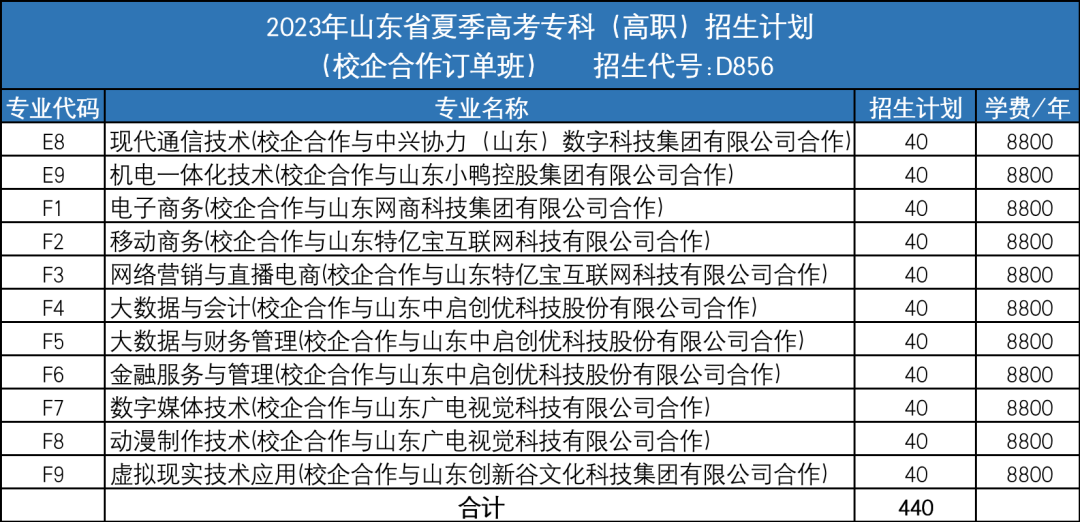 2023年山东省夏季高考专科（高职）招生计划
（校企合作订单班）　　招生代号：D856

| 专业代码 | 专业名称 | 招生计划 | 学费/年 |
|---|---|---|---|
| E8 | 现代通信技术(校企合作与中兴协力（山东）数字科技集团有限公司合作) | 40 | 8800 |
| E9 | 机电一体化技术(校企合作与山东小鸭控股集团有限公司合作) | 40 | 8800 |
| F1 | 电子商务(校企合作与山东网商科技集团有限公司合作) | 40 | 8800 |
| F2 | 移动商务(校企合作与山东特亿宝互联网科技有限公司合作) | 40 | 8800 |
| F3 | 网络营销与直播电商(校企合作与山东特亿宝互联网科技有限公司合作) | 40 | 8800 |
| F4 | 大数据与会计(校企合作与山东中启创优科技股份有限公司合作) | 40 | 8800 |
| F5 | 大数据与财务管理(校企合作与山东中启创优科技股份有限公司合作) | 40 | 8800 |
| F6 | 金融服务与管理(校企合作与山东中启创优科技股份有限公司合作) | 40 | 8800 |
| F7 | 数字媒体技术(校企合作与山东广电视觉科技有限公司合作) | 40 | 8800 |
| F8 | 动漫制作技术(校企合作与山东广电视觉科技有限公司合作) | 40 | 8800 |
| F9 | 虚拟现实技术应用(校企合作与山东创新谷文化科技集团有限公司合作) | 40 | 8800 |
| | 合计 | 440 | |